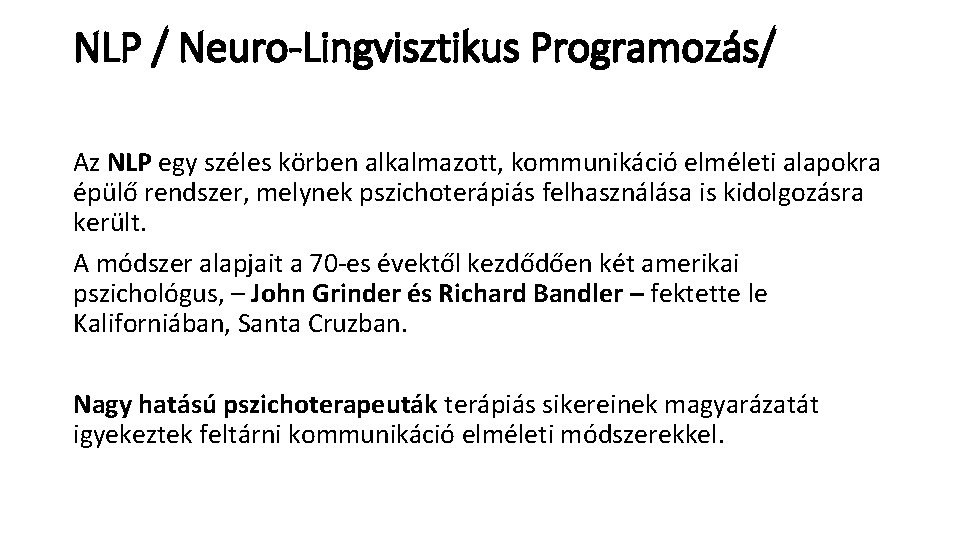 NLP / Neuro-Lingvisztikus Programozás/

Az NLP egy széles körben alkalmazott, kommunikáció elméleti alapokra épülő rendszer, melynek pszichoterápiás felhasználása is kidolgozásra került.

A módszer alapjait a 70-es évektől kezdődően két amerikai pszichológus, – John Grinder és Richard Bandler – fektette le Kaliforniában, Santa Cruzban.

Nagy hatású pszichoterapeuták terápiás sikereinek magyarázatát igyekeztek feltárni kommunikáció elméleti módszerekkel.